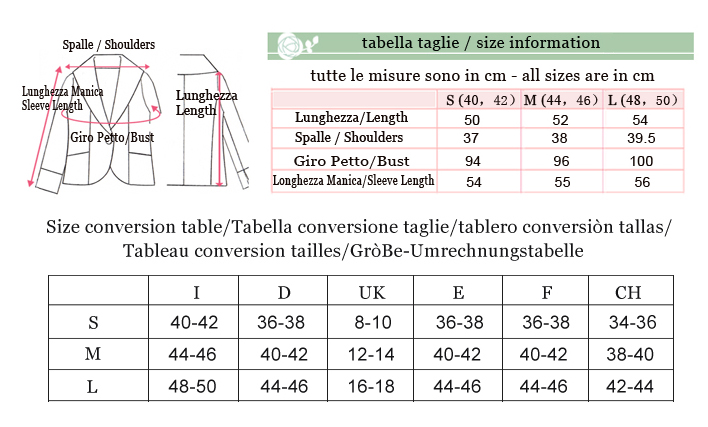 Spalle / Shoulders

Lunghezza Manica
Sleeve Length

Giro Petto/Bust

Lunghezza
Length

tabella taglie / size information

tutte le misure sono in cm - all sizes are in cm

| | S (40, 42) | M (44, 46) | L (48, 50) |
|---|---|---|---|
| Lunghezza/Length | 50 | 52 | 54 |
| Spalle / Shoulders | 37 | 38 | 39.5 |
| Giro Petto/Bust | 94 | 96 | 100 |
| Longhezza Manica/Sleeve Length | 54 | 55 | 56 |

Size conversion table/Tabella conversione taglie/tablero conversiòn tallas/ Tableau conversion tailles/GròBe-Umrechnungstabelle

| | I | D | UK | E | F | CH |
|---|---|---|---|---|---|---|
| S | 40-42 | 36-38 | 8-10 | 36-38 | 36-38 | 34-36 |
| M | 44-46 | 40-42 | 12-14 | 40-42 | 40-42 | 38-40 |
| L | 48-50 | 44-46 | 16-18 | 44-46 | 44-46 | 42-44 |